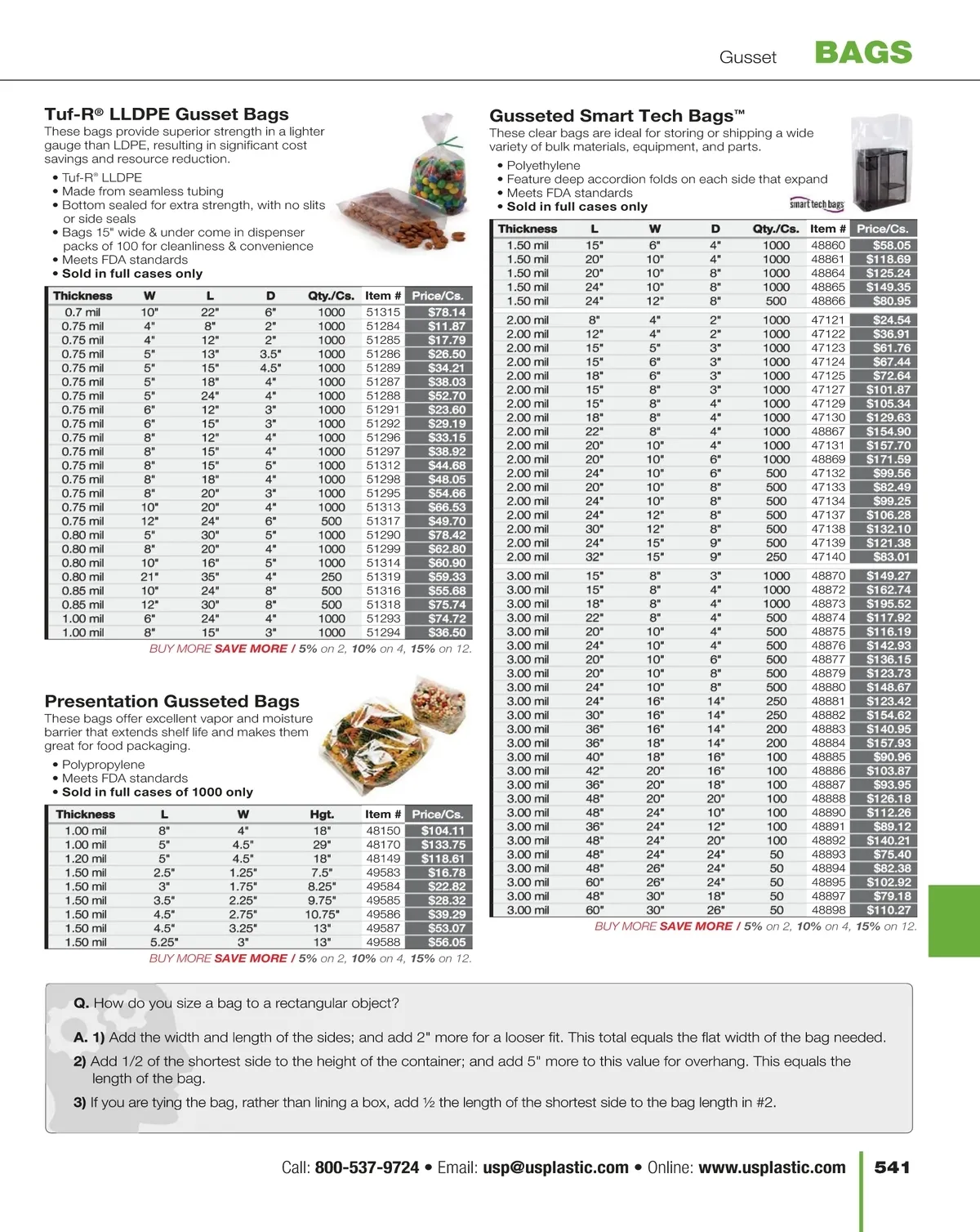 Gusset BAGS

Tuf-R® LLDPE Gusset Bags
These bags provide superior strength in a lighter gauge than LDPE, resulting in significant cost savings and resource reduction.
• Tuf-R® LLDPE
• Made from seamless tubing
• Bottom sealed for extra strength, with no slits or side seals
• Bags 15" wide & under come in dispenser packs of 100 for cleanliness & convenience
• Meets FDA standards
• Sold in full cases only

| Thickness | W | L | D | Qty./Cs. | Item # | Price/Cs. |
|---|---|---|---|---|---|---|
| 0.7 mil | 10" | 22" | 6" | 1000 | 51315 | $78.14 |
| 0.75 mil | 4" | 8" | 2" | 1000 | 51284 | $11.87 |
| 0.75 mil | 4" | 12" | 2" | 1000 | 51285 | $17.79 |
| 0.75 mil | 5" | 13" | 3.5" | 1000 | 51286 | $26.50 |
| 0.75 mil | 5" | 15" | 4.5" | 1000 | 51289 | $34.21 |
| 0.75 mil | 5" | 18" | 4" | 1000 | 51287 | $38.03 |
| 0.75 mil | 5" | 24" | 4" | 1000 | 51288 | $52.70 |
| 0.75 mil | 6" | 12" | 3" | 1000 | 51291 | $23.60 |
| 0.75 mil | 6" | 15" | 3" | 1000 | 51292 | $29.19 |
| 0.75 mil | 8" | 12" | 4" | 1000 | 51296 | $33.15 |
| 0.75 mil | 8" | 15" | 4" | 1000 | 51297 | $38.92 |
| 0.75 mil | 8" | 15" | 5" | 1000 | 51312 | $44.68 |
| 0.75 mil | 8" | 18" | 4" | 1000 | 51298 | $48.05 |
| 0.75 mil | 8" | 20" | 3" | 1000 | 51295 | $54.66 |
| 0.75 mil | 10" | 20" | 4" | 1000 | 51313 | $66.53 |
| 0.75 mil | 12" | 24" | 6" | 500 | 51317 | $49.70 |
| 0.80 mil | 5" | 30" | 5" | 1000 | 51290 | $78.42 |
| 0.80 mil | 8" | 20" | 4" | 1000 | 51299 | $62.80 |
| 0.80 mil | 10" | 16" | 5" | 1000 | 51314 | $60.90 |
| 0.80 mil | 21" | 35" | 4" | 250 | 51319 | $59.33 |
| 0.85 mil | 10" | 24" | 8" | 500 | 51316 | $55.68 |
| 0.85 mil | 12" | 30" | 8" | 500 | 51318 | $75.74 |
| 1.00 mil | 6" | 24" | 4" | 1000 | 51293 | $74.72 |
| 1.00 mil | 8" | 15" | 3" | 1000 | 51294 | $36.50 |

BUY MORE SAVE MORE / 5% on 2, 10% on 4, 15% on 12.

Presentation Gusseted Bags
These bags offer excellent vapor and moisture barrier that extends shelf life and makes them great for food packaging.
• Polypropylene
• Meets FDA standards
• Sold in full cases of 1000 only

| Thickness | L | W | Hgt. | Item # | Price/Cs. |
|---|---|---|---|---|---|
| 1.00 mil | 8" | 4" | 18" | 48150 | $104.11 |
| 1.00 mil | 5" | 4.5" | 29" | 48170 | $133.75 |
| 1.20 mil | 5" | 4.5" | 18" | 48149 | $118.61 |
| 1.50 mil | 2.5" | 1.25" | 7.5" | 49583 | $16.78 |
| 1.50 mil | 3" | 1.75" | 8.25" | 49584 | $22.82 |
| 1.50 mil | 3.5" | 2.25" | 9.75" | 49585 | $28.32 |
| 1.50 mil | 4.5" | 2.75" | 10.75" | 49586 | $39.29 |
| 1.50 mil | 4.5" | 3.25" | 13" | 49587 | $53.07 |
| 1.50 mil | 5.25" | 3" | 13" | 49588 | $56.05 |

BUY MORE SAVE MORE / 5% on 2, 10% on 4, 15% on 12.

Gusseted Smart Tech Bags™
These clear bags are ideal for storing or shipping a wide variety of bulk materials, equipment, and parts.
• Polyethylene
• Feature deep accordion folds on each side that expand
• Meets FDA standards
• Sold in full cases only

smart tech bags

| Thickness | L | W | D | Qty./Cs. | Item # | Price/Cs. |
|---|---|---|---|---|---|---|
| 1.50 mil | 15" | 6" | 4" | 1000 | 48860 | $58.05 |
| 1.50 mil | 20" | 10" | 4" | 1000 | 48861 | $118.69 |
| 1.50 mil | 20" | 10" | 8" | 1000 | 48864 | $125.24 |
| 1.50 mil | 24" | 10" | 8" | 1000 | 48865 | $149.35 |
| 1.50 mil | 24" | 12" | 8" | 500 | 48866 | $80.95 |
| 2.00 mil | 8" | 4" | 2" | 1000 | 47121 | $24.54 |
| 2.00 mil | 12" | 4" | 2" | 1000 | 47122 | $36.91 |
| 2.00 mil | 15" | 5" | 3" | 1000 | 47123 | $61.76 |
| 2.00 mil | 15" | 6" | 3" | 1000 | 47124 | $67.44 |
| 2.00 mil | 18" | 6" | 3" | 1000 | 47125 | $72.64 |
| 2.00 mil | 15" | 8" | 3" | 1000 | 47127 | $101.87 |
| 2.00 mil | 15" | 8" | 4" | 1000 | 47129 | $105.34 |
| 2.00 mil | 18" | 8" | 4" | 1000 | 47130 | $129.63 |
| 2.00 mil | 22" | 8" | 4" | 1000 | 48867 | $154.90 |
| 2.00 mil | 20" | 10" | 4" | 1000 | 47131 | $157.70 |
| 2.00 mil | 20" | 10" | 6" | 1000 | 48869 | $171.59 |
| 2.00 mil | 24" | 10" | 6" | 500 | 47132 | $99.56 |
| 2.00 mil | 20" | 10" | 8" | 500 | 47133 | $82.49 |
| 2.00 mil | 24" | 10" | 8" | 500 | 47134 | $99.25 |
| 2.00 mil | 24" | 12" | 8" | 500 | 47137 | $106.28 |
| 2.00 mil | 30" | 12" | 8" | 500 | 47138 | $132.10 |
| 2.00 mil | 24" | 15" | 9" | 500 | 47139 | $121.38 |
| 2.00 mil | 32" | 15" | 9" | 250 | 47140 | $83.01 |
| 3.00 mil | 15" | 8" | 3" | 1000 | 48870 | $149.27 |
| 3.00 mil | 15" | 8" | 4" | 1000 | 48872 | $162.74 |
| 3.00 mil | 18" | 8" | 4" | 1000 | 48873 | $195.52 |
| 3.00 mil | 22" | 8" | 4" | 500 | 48874 | $117.92 |
| 3.00 mil | 20" | 10" | 4" | 500 | 48875 | $116.19 |
| 3.00 mil | 24" | 10" | 4" | 500 | 48876 | $142.93 |
| 3.00 mil | 20" | 10" | 6" | 500 | 48877 | $136.15 |
| 3.00 mil | 20" | 10" | 8" | 500 | 48879 | $123.73 |
| 3.00 mil | 24" | 10" | 8" | 500 | 48880 | $148.67 |
| 3.00 mil | 24" | 16" | 14" | 250 | 48881 | $123.42 |
| 3.00 mil | 30" | 16" | 14" | 250 | 48882 | $154.62 |
| 3.00 mil | 36" | 16" | 14" | 200 | 48883 | $140.95 |
| 3.00 mil | 36" | 18" | 14" | 200 | 48884 | $157.93 |
| 3.00 mil | 40" | 18" | 16" | 100 | 48885 | $90.96 |
| 3.00 mil | 42" | 20" | 16" | 100 | 48886 | $103.87 |
| 3.00 mil | 36" | 20" | 18" | 100 | 48887 | $93.95 |
| 3.00 mil | 48" | 20" | 20" | 100 | 48888 | $126.18 |
| 3.00 mil | 48" | 24" | 10" | 100 | 48890 | $112.26 |
| 3.00 mil | 36" | 24" | 12" | 100 | 48891 | $89.12 |
| 3.00 mil | 48" | 24" | 20" | 100 | 48892 | $140.21 |
| 3.00 mil | 48" | 24" | 24" | 50 | 48893 | $75.40 |
| 3.00 mil | 48" | 26" | 24" | 50 | 48894 | $82.38 |
| 3.00 mil | 60" | 26" | 24" | 50 | 48895 | $102.92 |
| 3.00 mil | 48" | 30" | 18" | 50 | 48897 | $79.18 |
| 3.00 mil | 60" | 30" | 26" | 50 | 48898 | $110.27 |

BUY MORE SAVE MORE / 5% on 2, 10% on 4, 15% on 12.

Q. How do you size a bag to a rectangular object?

A. 1) Add the width and length of the sides; and add 2" more for a looser fit. This total equals the flat width of the bag needed.

2) Add 1/2 of the shortest side to the height of the container; and add 5" more to this value for overhang. This equals the length of the bag.

3) If you are tying the bag, rather than lining a box, add ½ the length of the shortest side to the bag length in #2.

Call: 800-537-9724 • Email: usp@usplastic.com • Online: www.usplastic.com 541